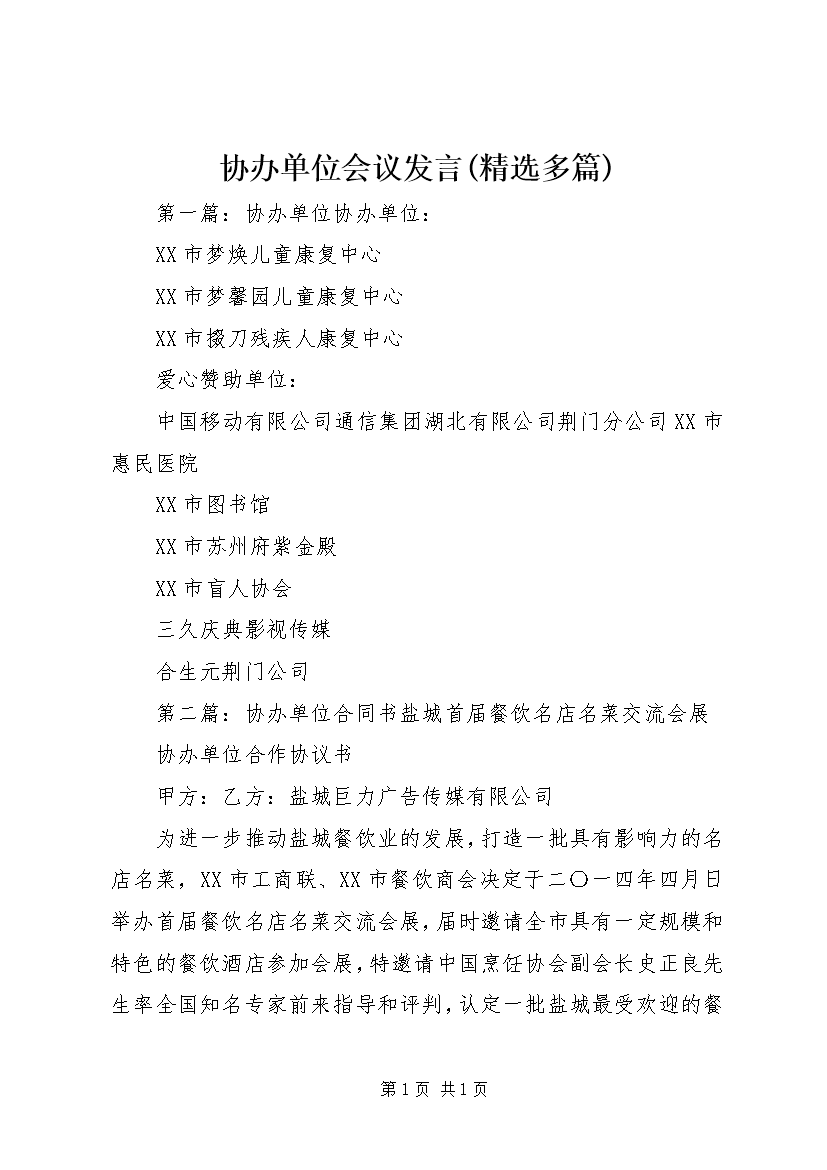 协办单位会议发言(精选多篇)

第一篇：协办单位协办单位：

XX市梦焕儿童康复中心

XX市梦馨园儿童康复中心

XX市掇刀残疾人康复中心

爱心赞助单位：

中国移动有限公司通信集团湖北有限公司荆门分公司XX市惠民医院

XX市图书馆

XX市苏州府紫金殿

XX市盲人协会

三久庆典影视传媒

合生元荆门公司

第二篇：协办单位合同书盐城首届餐饮名店名菜交流会展

协办单位合作协议书

甲方：乙方：盐城巨力广告传媒有限公司

为进一步推动盐城餐饮业的发展，打造一批具有影响力的名店名菜，XX市工商联、XX市餐饮商会决定于二〇一四年四月日举办首届餐饮名店名菜交流会展，届时邀请全市具有一定规模和特色的餐饮酒店参加会展，特邀请中国烹饪协会副会长史正良先生率全国知名专家前来指导和评判，认定一批盐城最受欢迎的餐

第1页 共1页